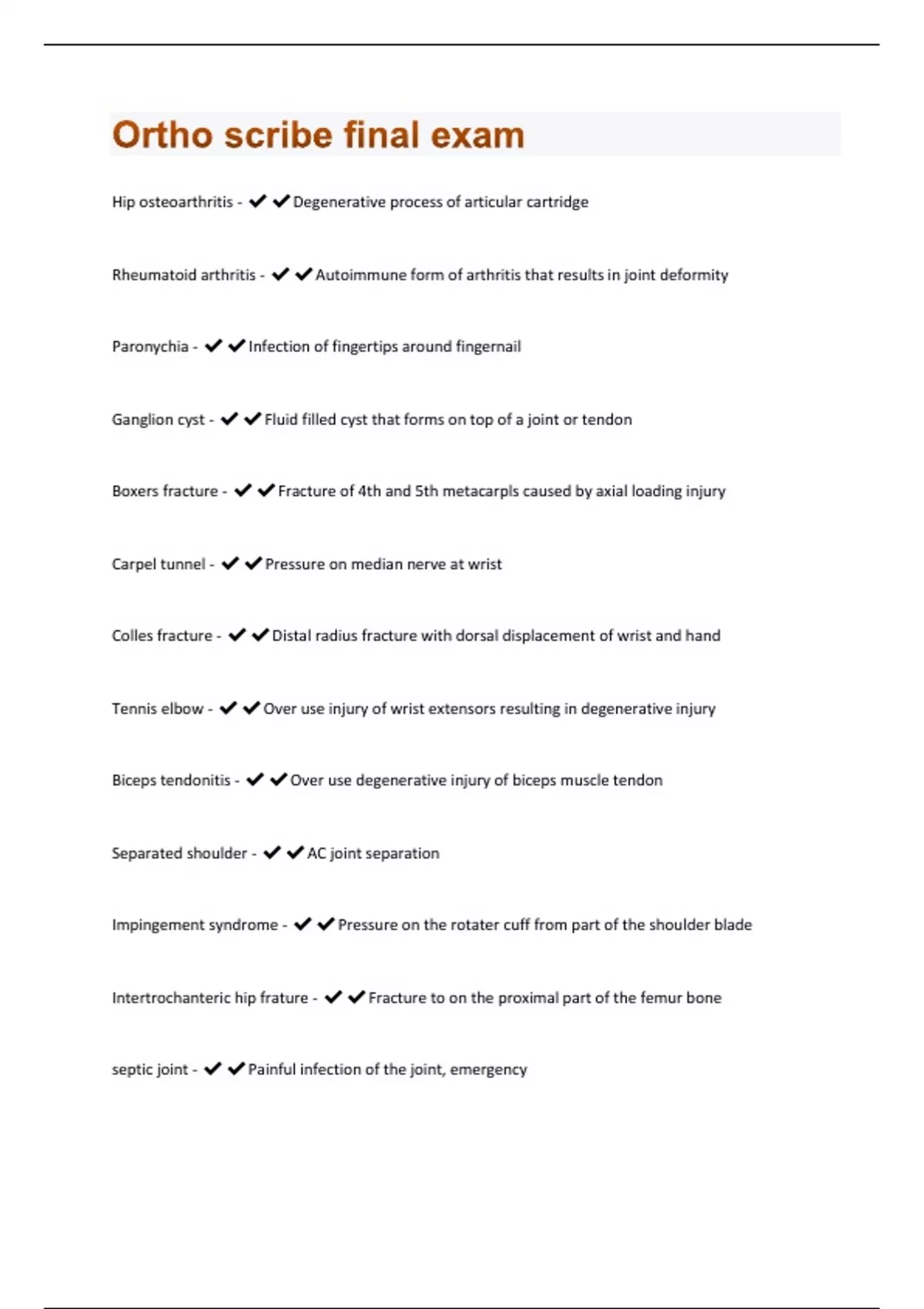 Ortho scribe final exam

Hip osteoarthritis - ✔✔Degenerative process of articular cartridge

Rheumatoid arthritis - ✔✔Autoimmune form of arthritis that results in joint deformity

Paronychia - ✔✔Infection of fingertips around fingernail

Ganglion cyst - ✔✔Fluid filled cyst that forms on top of a joint or tendon

Boxers fracture - ✔✔Fracture of 4th and 5th metacarpls caused by axial loading injury

Carpel tunnel - ✔✔Pressure on median nerve at wrist

Colles fracture - ✔✔Distal radius fracture with dorsal displacement of wrist and hand

Tennis elbow - ✔✔Over use injury of wrist extensors resulting in degenerative injury

Biceps tendonitis - ✔✔Over use degenerative injury of biceps muscle tendon

Separated shoulder - ✔✔AC joint separation

Impingement syndrome - ✔✔Pressure on the rotater cuff from part of the shoulder blade

Intertrochanteric hip frature - ✔✔Fracture to on the proximal part of the femur bone

septic joint - ✔✔Painful infection of the joint, emergency